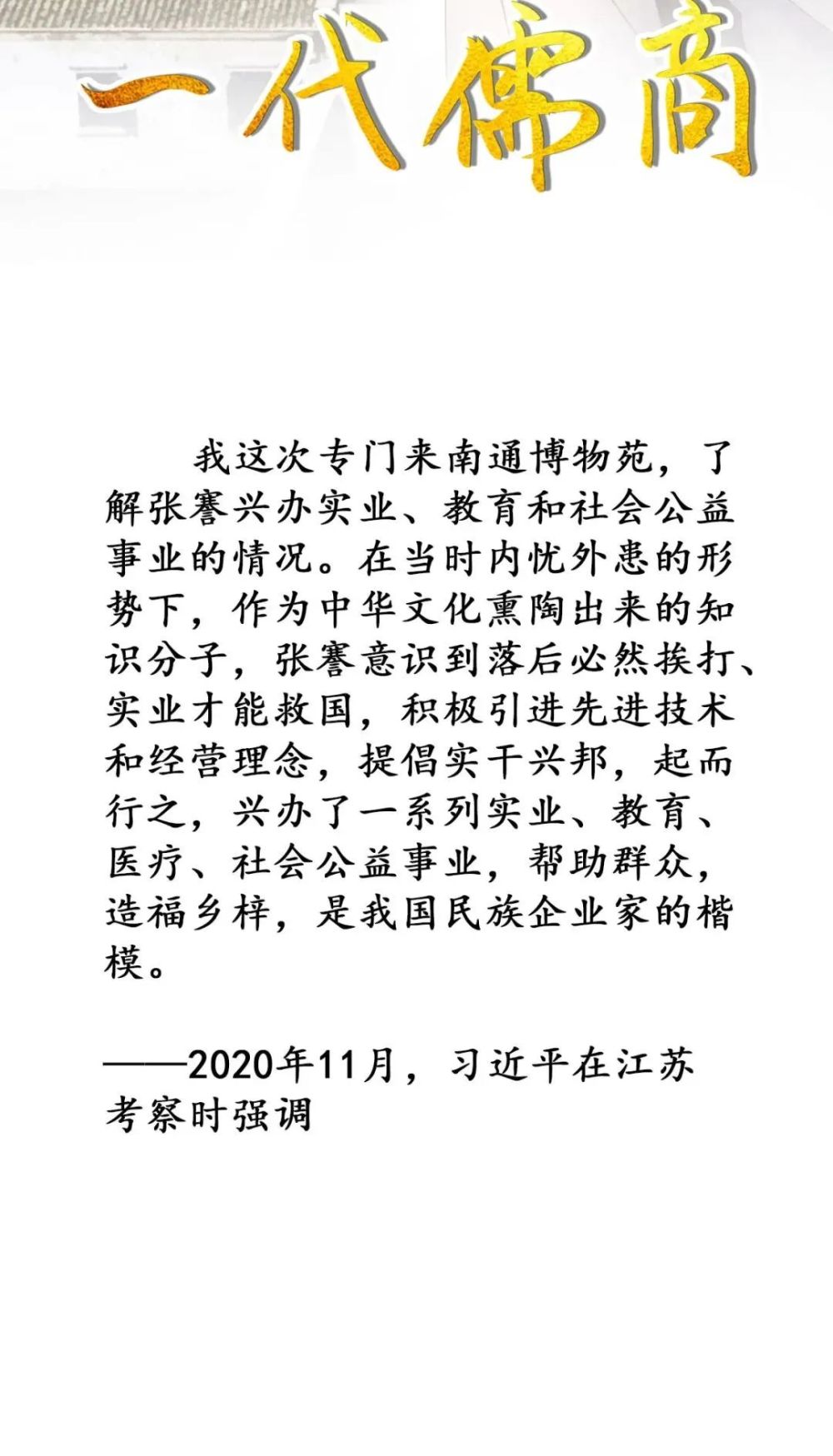 一代儒商

我这次专门来南通博物苑，了解张謇兴办实业、教育和社会公益事业的情况。在当时内忧外患的形势下，作为中华文化熏陶出来的知识分子，张謇意识到落后必然挨打、实业才能救国，积极引进先进技术和经营理念，提倡实干兴邦，起而行之，兴办了一系列实业、教育、医疗、社会公益事业，帮助群众，造福乡梓，是我国民族企业家的楷模。

——2020年11月，习近平在江苏考察时强调